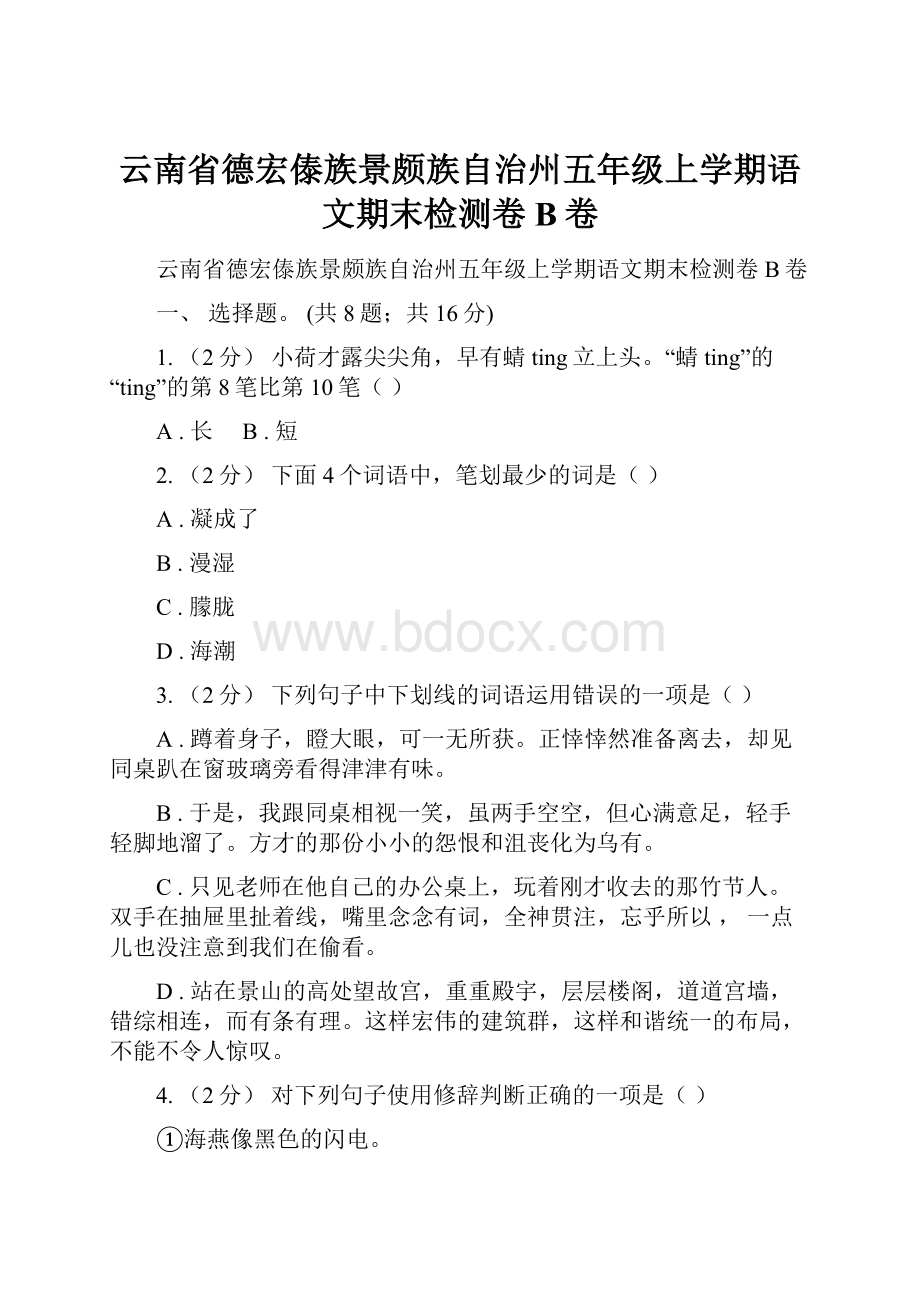 云南省德宏傣族景颇族自治州五年级上学期语文期末检测卷 B 卷

云南省德宏傣族景颇族自治州五年级上学期语文期末检测卷 B 卷

一、 选择题。 (共 8 题；共 16 分)

1. （2 分） 小荷才露尖尖角，早有蜻 ting 立上头。“蜻 ting”的“ting”的第 8 笔比第 10 笔（ ）

A . 长　 B . 短

2. （2 分） 下面 4 个词语中，笔划最少的词是（ ）

A . 凝成了

B . 漫湿

C . 朦胧

D . 海潮

www.bdocx.com

3. （2 分） 下列句子中下划线的词语运用错误的一项是（ ）

A . 蹲着身子，瞪大眼，可一无所获。正悻悻然准备离去，却见同桌趴在窗玻璃旁看得津津有味。

B . 于是，我跟同桌相视一笑，虽两手空空，但心满意足，轻手轻脚地溜了。方才的那份小小的怨恨和沮丧化为乌有。

C . 只见老师在他自己的办公桌上，玩着刚才收去的那竹节人。双手在抽屉里扯着线，嘴里念念有词，全神贯注，忘乎所以， 一点儿也没注意到我们在偷看。

D . 站在景山的高处望故宫，重重殿宇，层层楼阁，道道宫墙，错综相连，而有条有理。这样宏伟的建筑群，这样和谐统一的布局，不能不令人惊叹。

4. （2 分） 对下列句子使用修辞判断正确的一项是（ ）

①海燕像黑色的闪电。